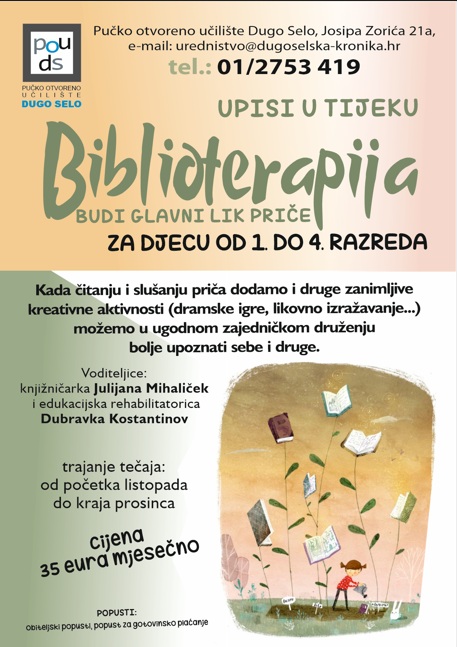 pou
ds
PUČKO OTVORENO
UČILIŠTE
DUGO SELO

Pučko otvoreno učilište Dugo Selo, Josipa Zorića 21a,
e-mail: urednistvo@dugoselska-kronika.hr
tel.: 01/2753 419

UPISI U TIJEKU

Biblioterapija

BUDI GLAVNI LIK PRIČE

ZA DJECU OD 1. DO 4. RAZREDA

Kada čitanju i slušanju priča dodamo i druge zanimljive kreativne aktivnosti (dramske igre, likovno izražavanje...) možemo u ugodnom zajedničkom druženju bolje upoznati sebe i druge.

Voditeljice:
knjižničarka Julijana Mihaliček
i edukacijska rehabilitatorica
Dubravka Kostantinov

trajanje tečaja:
od početka listopada
do kraja prosinca

cijena
35 eura mjesečno

POPUSTI:
Obiteljski popusti, popust za gotovinsko plaćanje